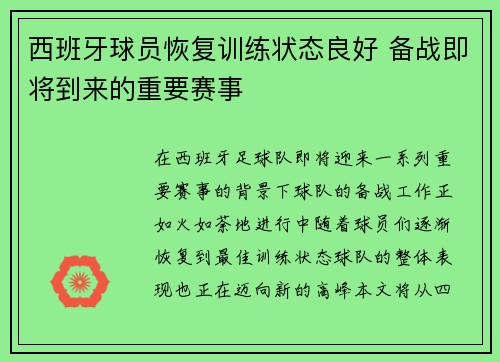 西班牙球员恢复训练状态良好 备战即将到来的重要赛事

在西班牙足球队即将迎来一系列重要赛事的背景下球队的备战工作正如火如荼地进行中随着球员们逐渐恢复到最佳训练状态球队的整体表现也正在迈向新的高峰本文将从四